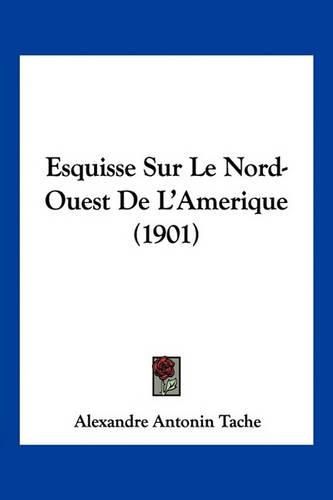 Esquisse Sur Le Nord-Ouest De L'Amerique (1901)

Alexandre Antonin Tache